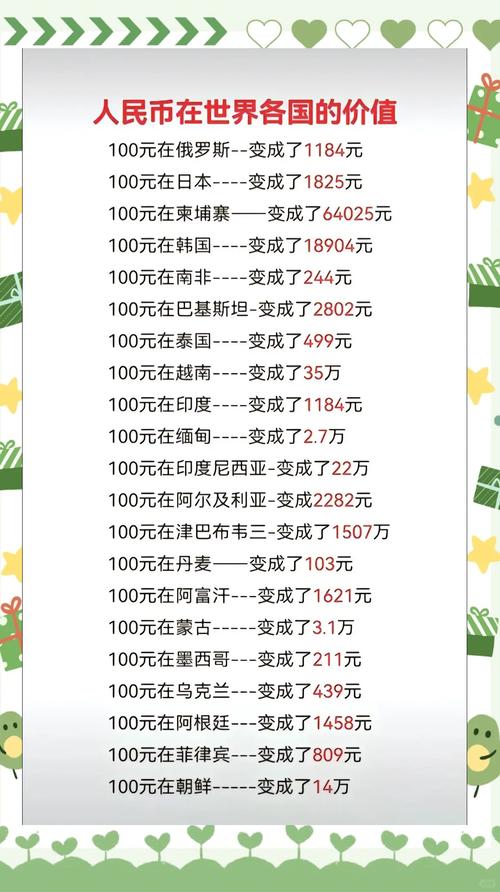 人民币在世界各国的价值

100元在俄罗斯--变成了1184元

100元在日本----变成了1825元

100元在柬埔寨——变成了64025元

100元在韩国----变成了18904元

100元在南非----变成了244元

100元在巴基斯坦-变成了2802元

100元在泰国----变成了499元

100元在越南----变成了35万

100元在印度----变成了1184元

100元在缅甸----变成了2.7万

100元在印度尼西亚-变成了22万

100元在阿尔及利亚-变成2282元

100元在津巴布韦三-变成了1507万

100元在丹麦——变成了103元

100元在阿富汗---变成了1621元

100元在蒙古-----变成了3.1万

100元在墨西哥---变成了211元

100元在乌克兰---变成了439元

100元在阿根廷---变成了1458元

100元在菲律宾---变成了809元

100元在朝鲜-----变成了14万